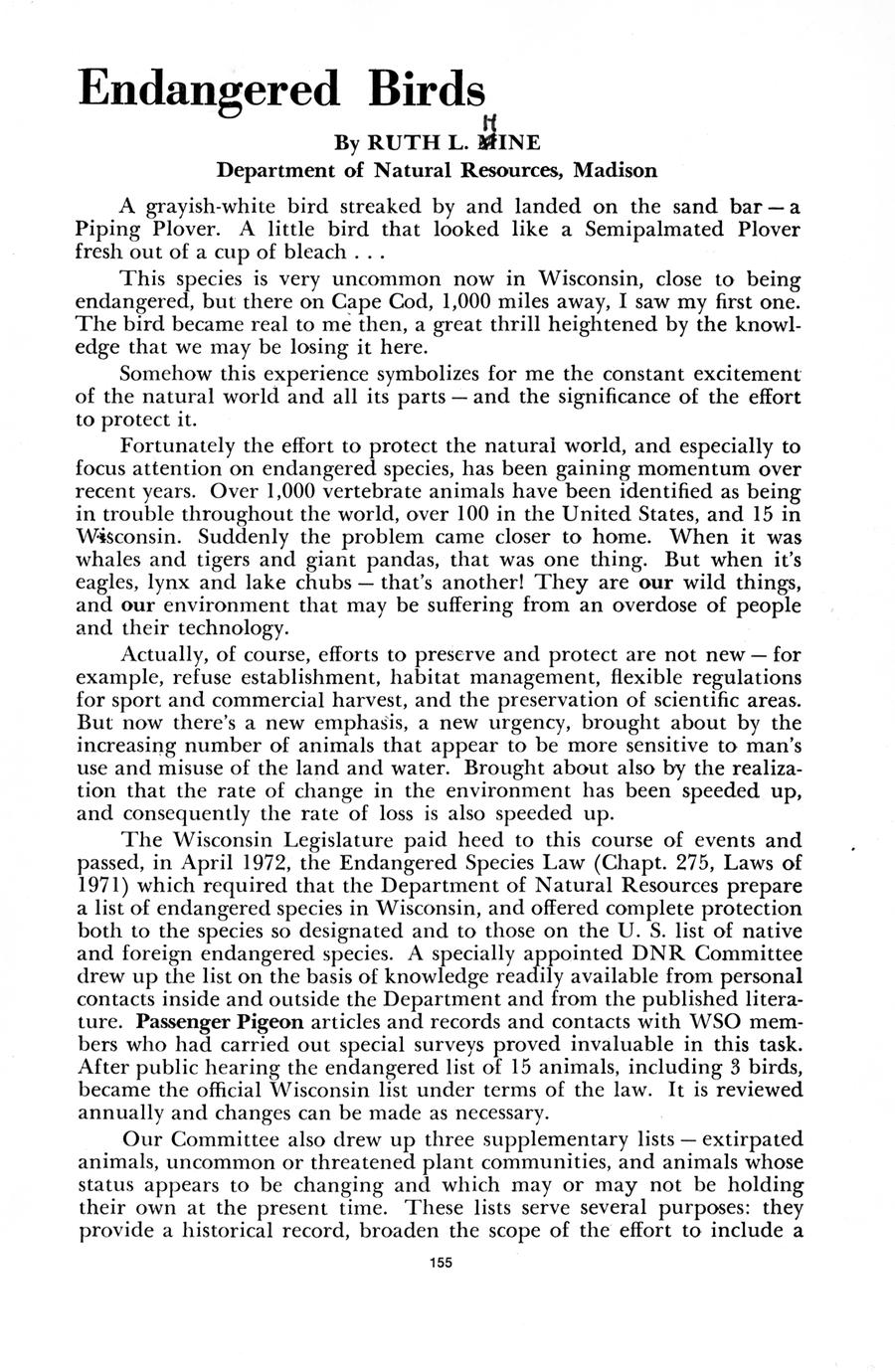 Endangered Birds

By RUTH L. HINE
Department of Natural Resources, Madison

A grayish-white bird streaked by and landed on the sand bar — a Piping Plover. A little bird that looked like a Semipalmated Plover fresh out of a cup of bleach . . .

This species is very uncommon now in Wisconsin, close to being endangered, but there on Cape Cod, 1,000 miles away, I saw my first one. The bird became real to me then, a great thrill heightened by the knowledge that we may be losing it here.

Somehow this experience symbolizes for me the constant excitement of the natural world and all its parts — and the significance of the effort to protect it.

Fortunately the effort to protect the natural world, and especially to focus attention on endangered species, has been gaining momentum over recent years. Over 1,000 vertebrate animals have been identified as being in trouble throughout the world, over 100 in the United States, and 15 in Wisconsin. Suddenly the problem came closer to home. When it was whales and tigers and giant pandas, that was one thing. But when it's eagles, lynx and lake chubs — that's another! They are our wild things, and our environment that may be suffering from an overdose of people and their technology.

Actually, of course, efforts to preserve and protect are not new — for example, refuse establishment, habitat management, flexible regulations for sport and commercial harvest, and the preservation of scientific areas. But now there's a new emphasis, a new urgency, brought about by the increasing number of animals that appear to be more sensitive to man's use and misuse of the land and water. Brought about also by the realization that the rate of change in the environment has been speeded up, and consequently the rate of loss is also speeded up.

The Wisconsin Legislature paid heed to this course of events and passed, in April 1972, the Endangered Species Law (Chapt. 275, Laws of 1971) which required that the Department of Natural Resources prepare a list of endangered species in Wisconsin, and offered complete protection both to the species so designated and to those on the U. S. list of native and foreign endangered species. A specially appointed DNR Committee drew up the list on the basis of knowledge readily available from personal contacts inside and outside the Department and from the published literature. Passenger Pigeon articles and records and contacts with WSO members who had carried out special surveys proved invaluable in this task. After public hearing the endangered list of 15 animals, including 3 birds, became the official Wisconsin list under terms of the law. It is reviewed annually and changes can be made as necessary.

Our Committee also drew up three supplementary lists — extirpated animals, uncommon or threatened plant communities, and animals whose status appears to be changing and which may or may not be holding their own at the present time. These lists serve several purposes: they provide a historical record, broaden the scope of the effort to include a

155